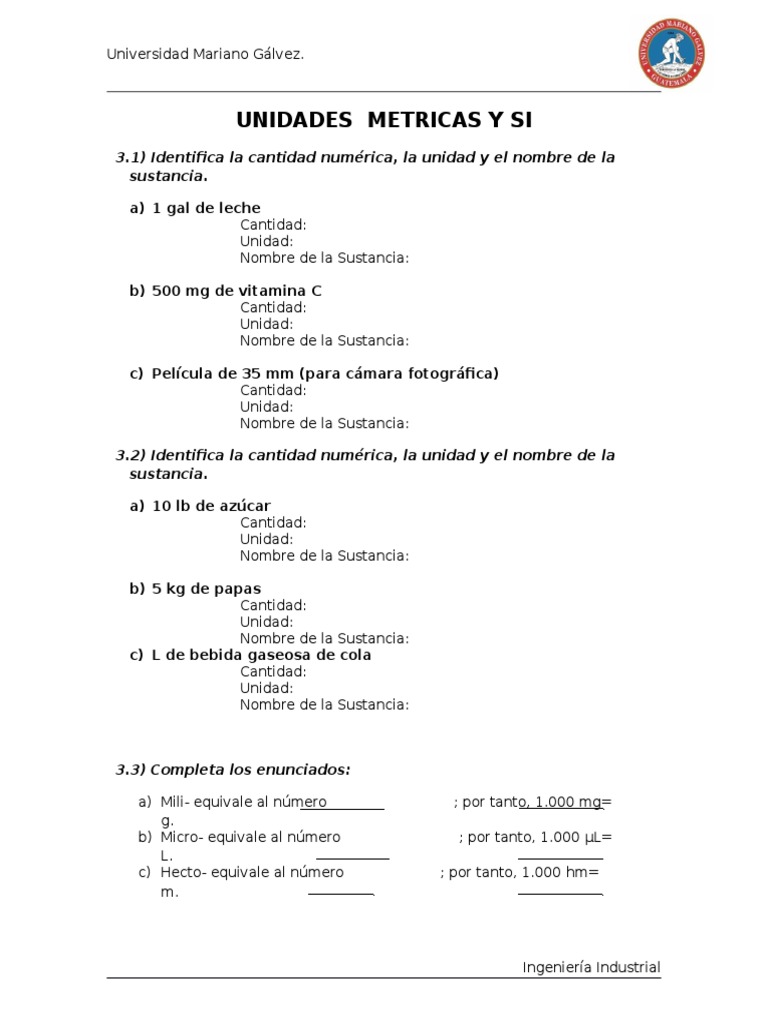 Universidad Mariano Gálvez.

UNIVERSIDAD MARIANO GALVEZ GUATEMALA

UNIDADES METRICAS Y SI

3.1) Identifica la cantidad numérica, la unidad y el nombre de la sustancia.

a) 1 gal de leche
Cantidad:
Unidad:
Nombre de la Sustancia:

b) 500 mg de vitamina C
Cantidad:
Unidad:
Nombre de la Sustancia:

c) Película de 35 mm (para cámara fotográfica)
Cantidad:
Unidad:
Nombre de la Sustancia:

3.2) Identifica la cantidad numérica, la unidad y el nombre de la sustancia.

a) 10 lb de azúcar
Cantidad:
Unidad:
Nombre de la Sustancia:

b) 5 kg de papas
Cantidad:
Unidad:
Nombre de la Sustancia:

c) L de bebida gaseosa de cola
Cantidad:
Unidad:
Nombre de la Sustancia:

3.3) Completa los enunciados:

a) Mili- equivale al número ; por tanto, 1.000 mg= g.
b) Micro- equivale al número ; por tanto, 1.000 µL= L.
c) Hecto- equivale al número ; por tanto, 1.000 hm= m.

Ingeniería Industrial